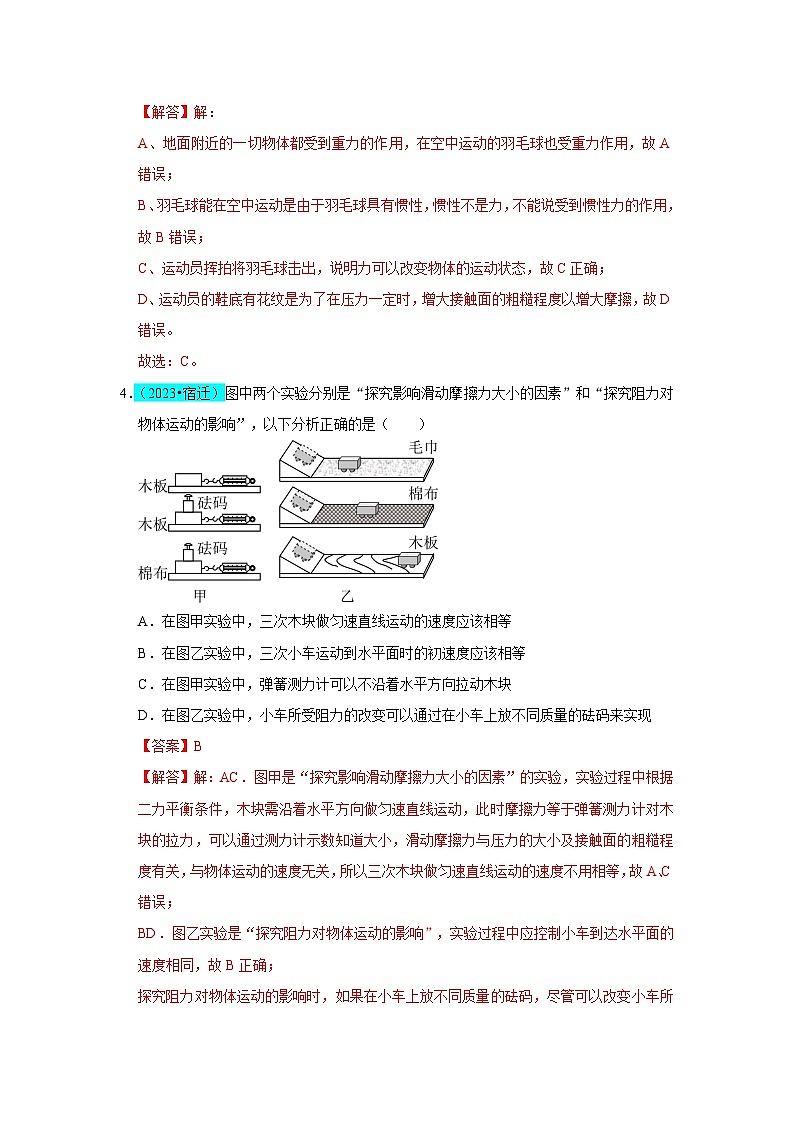 【解答】解：

A、地面附近的一切物体都受到重力的作用，在空中运动的羽毛球也受重力作用，故 A 错误；

B、羽毛球能在空中运动是由于羽毛球具有惯性，惯性不是力，不能说受到惯性力的作用，故 B 错误；

C、运动员挥拍将羽毛球击出，说明力可以改变物体的运动状态，故 C 正确；

D、运动员的鞋底有花纹是为了在压力一定时，增大接触面的粗糙程度以增大摩擦，故 D 错误。

故选：C。

4．（2023•宿迁）图中两个实验分别是“探究影响滑动摩擦力大小的因素”和“探究阻力对物体运动的影响”，以下分析正确的是（　　）

木板
砝码
木板
砝码
棉布
甲
毛巾
棉布
木板
乙

A．在图甲实验中，三次木块做匀速直线运动的速度应该相等

B．在图乙实验中，三次小车运动到水平面时的初速度应该相等

C．在图甲实验中，弹簧测力计可以不沿着水平方向拉动木块

D．在图乙实验中，小车所受阻力的改变可以通过在小车上放不同质量的砝码来实现

【答案】B

【解答】解：AC．图甲是“探究影响滑动摩擦力大小的因素”的实验，实验过程中根据二力平衡条件，木块需沿着水平方向做匀速直线运动，此时摩擦力等于弹簧测力计对木块的拉力，可以通过测力计示数知道大小，滑动摩擦力与压力的大小及接触面的粗糙程度有关，与物体运动的速度无关，所以三次木块做匀速直线运动的速度不用相等，故 A.C 错误；

BD．图乙实验是“探究阻力对物体运动的影响”，实验过程中应控制小车到达水平面的速度相同，故 B 正确；

探究阻力对物体运动的影响时，如果在小车上放不同质量的砝码，尽管可以改变小车所